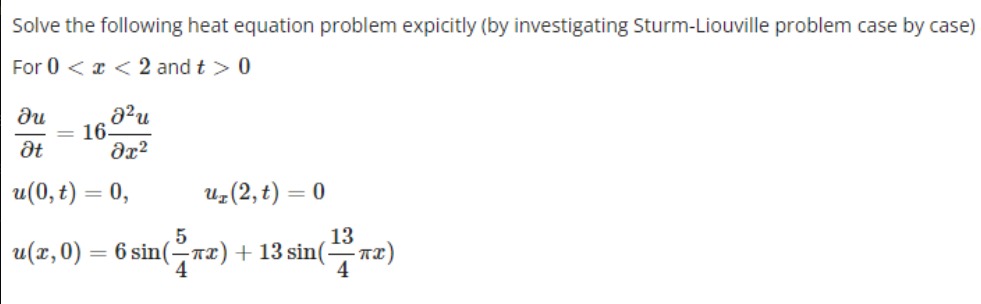 Solve the following heat equation problem expicitly (by investigating Sturm-Liouville problem case by case)

For $0 < x < 2$ and $t > 0$

$\frac{\partial u}{\partial t} = 16\frac{\partial^2 u}{\partial x^2}$

$u(0,t) = 0, \qquad u_x(2,t) = 0$

$u(x,0) = 6\sin(\frac{5}{4}\pi x) + 13\sin(\frac{13}{4}\pi x)$